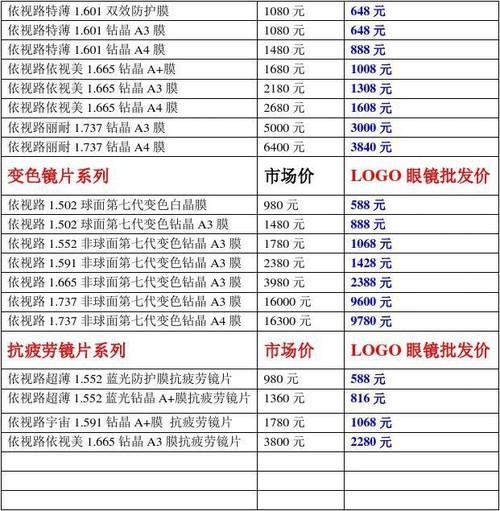 | | | |
|---|---|---|
| 依视路特薄 1.601 双效防护膜 | 1080 元 | 648 元 |
| 依视路特薄 1.601 钻晶 A3 膜 | 1080 元 | 648 元 |
| 依视路特薄 1.601 钻晶 A4 膜 | 1480 元 | 888 元 |
| 依视路依视美 1.665 钻晶 A+膜 | 1680 元 | 1008 元 |
| 依视路依视美 1.665 钻晶 A3 膜 | 2180 元 | 1308 元 |
| 依视路依视美 1.665 钻晶 A4 膜 | 2680 元 | 1608 元 |
| 依视路丽耐 1.737 钻晶 A3 膜 | 5000 元 | 3000 元 |
| 依视路丽耐 1.737 钻晶 A4 膜 | 6400 元 | 3840 元 |
| 变色镜片系列 | 市场价 | LOGO 眼镜批发价 |
| 依视路 1.502 球面第七代变色白晶膜 | 980 元 | 588 元 |
| 依视路 1.502 球面第七代变色钻晶 A3 膜 | 1480 元 | 888 元 |
| 依视路 1.552 非球面第七代变色钻晶 A3 膜 | 1780 元 | 1068 元 |
| 依视路 1.591 非球面第七代变色钻晶 A3 膜 | 2380 元 | 1428 元 |
| 依视路 1.665 非球面第七代变色钻晶 A3 膜 | 3980 元 | 2388 元 |
| 依视路 1.737 非球面第七代变色钻晶 A3 膜 | 16000 元 | 9600 元 |
| 依视路 1.737 非球面第七代变色钻晶 A4 膜 | 16300 元 | 9780 元 |
| 抗疲劳镜片系列 | 市场价 | LOGO 眼镜批发价 |
| 依视路超薄 1.552 蓝光防护膜抗疲劳镜片 | 980 元 | 588 元 |
| 依视路超薄 1.552 蓝光钻晶 A+膜抗疲劳镜片 | 1360 元 | 816 元 |
| 依视路宇宙 1.591 钻晶 A+膜 抗疲劳镜片 | 1780 元 | 1068 元 |
| 依视路依视美 1.665 钻晶 A3 膜抗疲劳镜片 | 3800 元 | 2280 元 |
| | | |
| | | |
| | | |